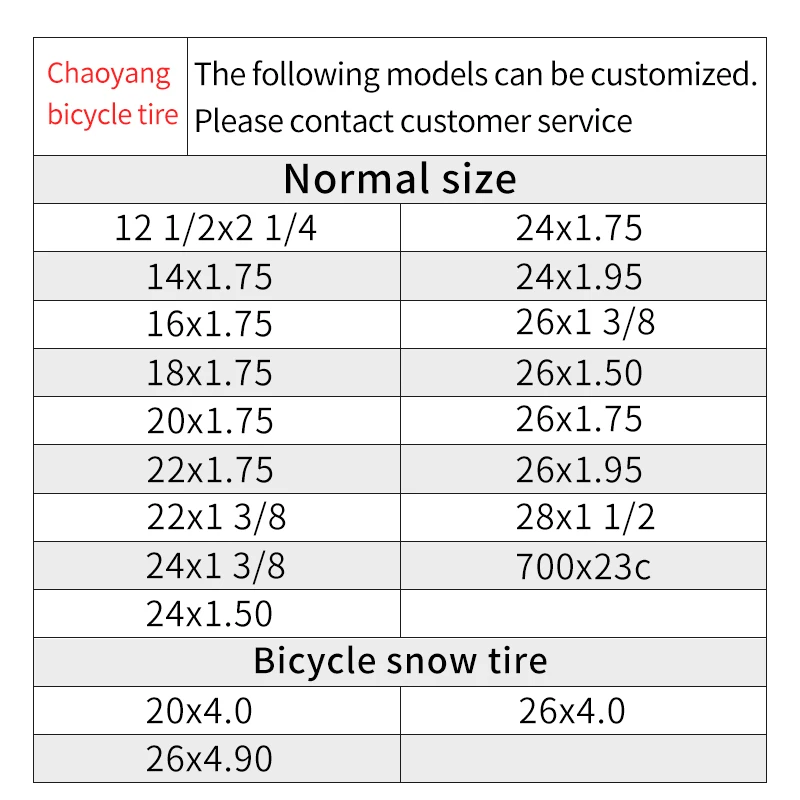 | Chaoyang bicycle tire | The following models can be customized. Please contact customer service |
|---|---|
| Normal size | |
| 12 1/2x2 1/4 | 24x1.75 |
| 14x1.75 | 24x1.95 |
| 16x1.75 | 26x1 3/8 |
| 18x1.75 | 26x1.50 |
| 20x1.75 | 26x1.75 |
| 22x1.75 | 26x1.95 |
| 22x1 3/8 | 28x1 1/2 |
| 24x1 3/8 | 700x23c |
| 24x1.50 | |
| Bicycle snow tire | |
| 20x4.0 | 26x4.0 |
| 26x4.90 | |